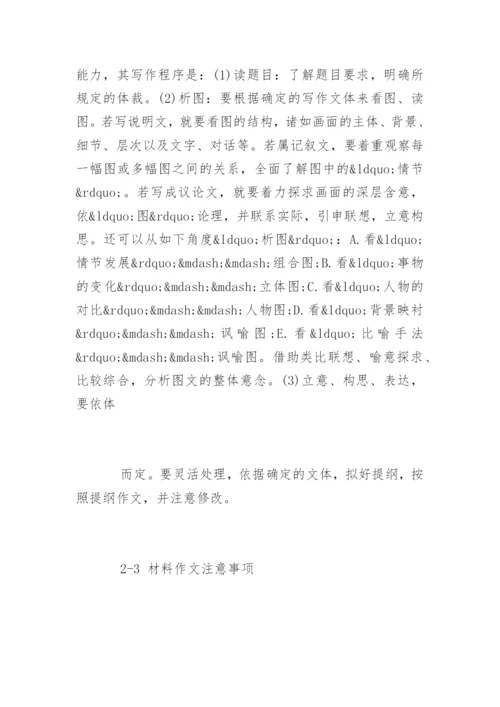 能力，其写作程序是：(1)读题目：了解题目要求，明确所规定的体裁。(2)析图：要根据确定的写作文体来看图、读图。若写说明文，就要看图的结构，诸如画面的主体、背景、细节、层次以及文字、对话等。若属记叙文，要着重观察每一幅图或多幅图之间的关系，全面了解图中的&ldquo;情节&rdquo;。若写成议论文，就要着力探求画面的深层含意，依&ldquo;图&rdquo;论理，并联系实际，引申联想，立意构思。还可以从如下角度&ldquo;析图&rdquo;：A.看&ldquo;情节发展&rdquo;&mdash;&mdash;组合图;B.看&ldquo;事物的变化&rdquo;&mdash;&mdash;立体图;C.看&ldquo;人物的对比&rdquo;&mdash;&mdash;人物图;D.看&ldquo;背景映衬&rdquo;&mdash;&mdash;讽喻图;E.看&ldquo;比喻手法&rdquo;&mdash;&mdash;讽喻图。借助类比联想、喻意探求、比较综合，分析图文的整体意念。(3)立意、构思、表达，要依体

而定。要灵活处理，依据确定的文体，拟好提纲，按照提纲作文，并注意修改。

2-3 材料作文注意事项